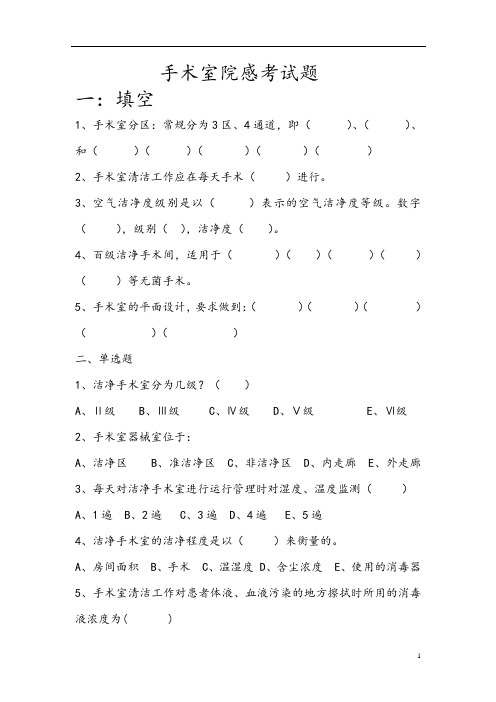 手术室院感考试题

一：填空

1、手术室分区：常规分为3区、4通道，即（　　）、（　　）、和（　　）（　　）（　　）（　　）（　　）

2、手术室清洁工作应在每天手术（　　）进行。

3、空气洁净度级别是以（　　）表示的空气洁净度等级。数字（　　），级别（　），洁净度（　　）。

4、百级洁净手术间，适用于（　　）（　　）（　　）（　　）（　　）等无菌手术。

5、手术室的平面设计，要求做到：（　　）（　　）（　　）（　　）（　　）

二、单选题

1、洁净手术室分为几级？（　　）

A、Ⅱ级　B、Ⅲ级　C、Ⅳ级　D、Ⅴ级　E、Ⅵ级

2、手术室器械室位于：

A、洁净区　B、准洁净区　C、非洁净区　D、内走廊　E、外走廊

3、每天对洁净手术室进行运行管理时对湿度、温度监测（　　）

A、1遍　B、2遍　C、3遍　D、4遍　E、5遍

4、洁净手术室的洁净程度是以（　　）来衡量的。

A、房间面积　B、手术　C、温湿度　D、含尘浓度　E、使用的消毒器

5、手术室清洁工作对患者体液、血液污染的地方擦拭时所用的消毒液浓度为（　　）

1